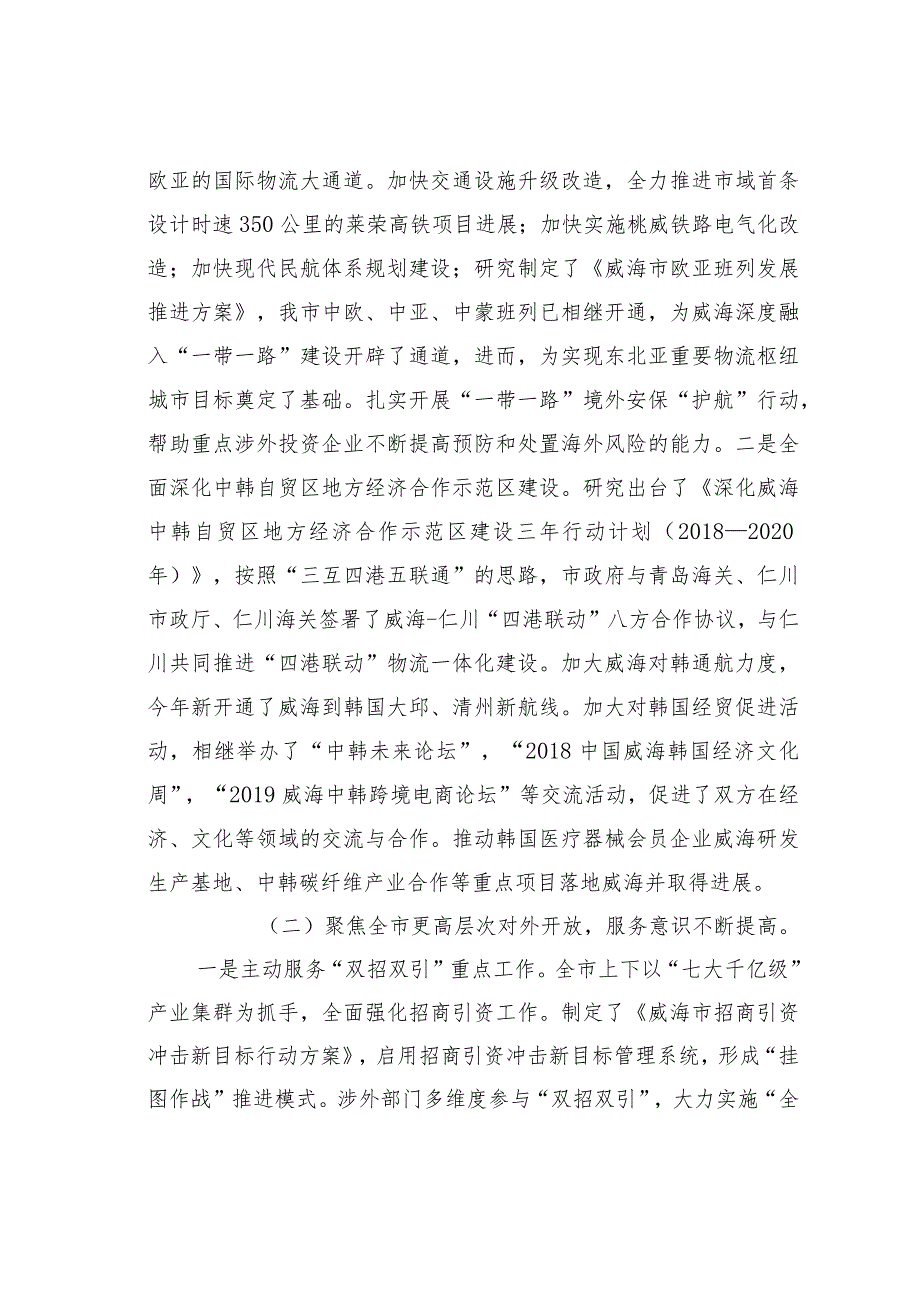 欧亚的国际物流大通道。加快交通设施升级改造，全力推进市域首条设计时速350公里的莱荣高铁项目进展；加快实施桃威铁路电气化改造；加快现代民航体系规划建设；研究制定了《威海市欧亚班列发展推进方案》，我市中欧、中亚、中蒙班列已相继开通，为威海深度融入“一带一路”建设开辟了通道，进而，为实现东北亚重要物流枢纽城市目标奠定了基础。扎实开展“一带一路”境外安保“护航”行动，帮助重点涉外投资企业不断提高预防和处置海外风险的能力。二是全面深化中韩自贸区地方经济合作示范区建设。研究出台了《深化威海中韩自贸区地方经济合作示范区建设三年行动计划（2018—2020年）》，按照“三互四港五联通”的思路，市政府与青岛海关、仁川市政厅、仁川海关签署了威海-仁川“四港联动”八方合作协议，与仁川共同推进“四港联动”物流一体化建设。加大威海对韩通航力度，今年新开通了威海到韩国大邱、清州新航线。加大对韩国经贸促进活动，相继举办了“中韩未来论坛”，“2018中国威海韩国经济文化周”，“2019威海中韩跨境电商论坛”等交流活动，促进了双方在经济、文化等领域的交流与合作。推动韩国医疗器械会员企业威海研发生产基地、中韩碳纤维产业合作等重点项目落地威海并取得进展。

（二）聚焦全市更高层次对外开放，服务意识不断提高。

一是主动服务“双招双引”重点工作。全市上下以“七大千亿级”产业集群为抓手，全面强化招商引资工作。制定了《威海市招商引资冲击新目标行动方案》，启用招商引资冲击新目标管理系统，形成“挂图作战”推进模式。涉外部门多维度参与“双招双引”，大力实施“全